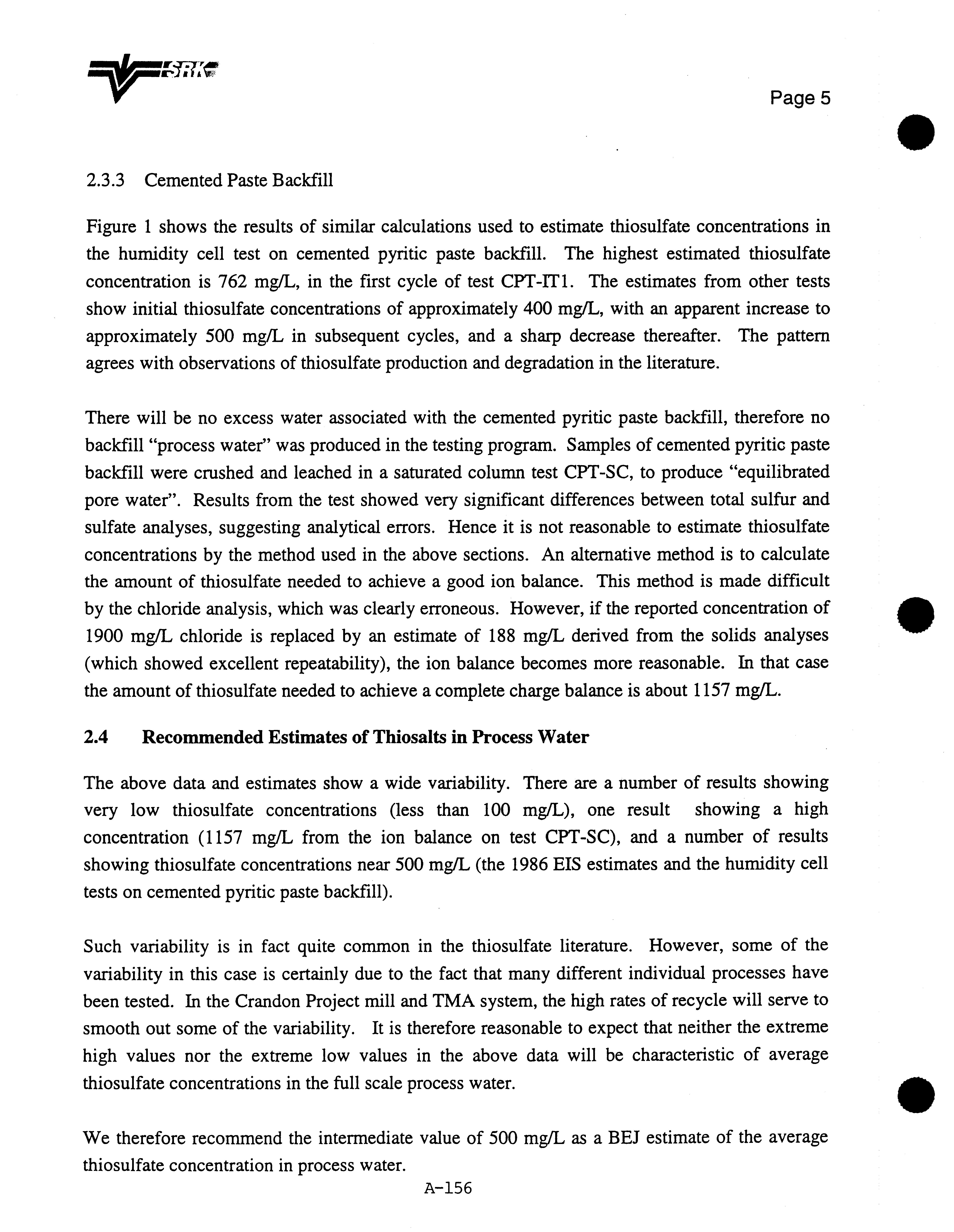 SRK

Page 5

2.3.3 Cemented Paste Backfill

Figure 1 shows the results of similar calculations used to estimate thiosulfate concentrations in the humidity cell test on cemented pyritic paste backfill. The highest estimated thiosulfate concentration is 762 mg/L, in the first cycle of test CPT-IT1. The estimates from other tests show initial thiosulfate concentrations of approximately 400 mg/L, with an apparent increase to approximately 500 mg/L in subsequent cycles, and a sharp decrease thereafter. The pattern agrees with observations of thiosulfate production and degradation in the literature.

There will be no excess water associated with the cemented pyritic paste backfill, therefore no backfill "process water" was produced in the testing program. Samples of cemented pyritic paste backfill were crushed and leached in a saturated column test CPT-SC, to produce "equilibrated pore water". Results from the test showed very significant differences between total sulfur and sulfate analyses, suggesting analytical errors. Hence it is not reasonable to estimate thiosulfate concentrations by the method used in the above sections. An alternative method is to calculate the amount of thiosulfate needed to achieve a good ion balance. This method is made difficult by the chloride analysis, which was clearly erroneous. However, if the reported concentration of 1900 mg/L chloride is replaced by an estimate of 188 mg/L derived from the solids analyses (which showed excellent repeatability), the ion balance becomes more reasonable. In that case the amount of thiosulfate needed to achieve a complete charge balance is about 1157 mg/L.

2.4 Recommended Estimates of Thiosalts in Process Water

The above data and estimates show a wide variability. There are a number of results showing very low thiosulfate concentrations (less than 100 mg/L), one result showing a high concentration (1157 mg/L from the ion balance on test CPT-SC), and a number of results showing thiosulfate concentrations near 500 mg/L (the 1986 EIS estimates and the humidity cell tests on cemented pyritic paste backfill).

Such variability is in fact quite common in the thiosulfate literature. However, some of the variability in this case is certainly due to the fact that many different individual processes have been tested. In the Crandon Project mill and TMA system, the high rates of recycle will serve to smooth out some of the variability. It is therefore reasonable to expect that neither the extreme high values nor the extreme low values in the above data will be characteristic of average thiosulfate concentrations in the full scale process water.

We therefore recommend the intermediate value of 500 mg/L as a BEJ estimate of the average thiosulfate concentration in process water.

A-156